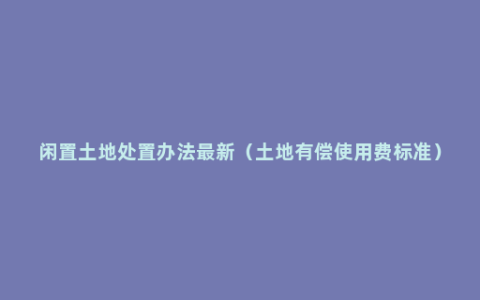 闲置土地处置办法最新（土地有偿使用费标准）